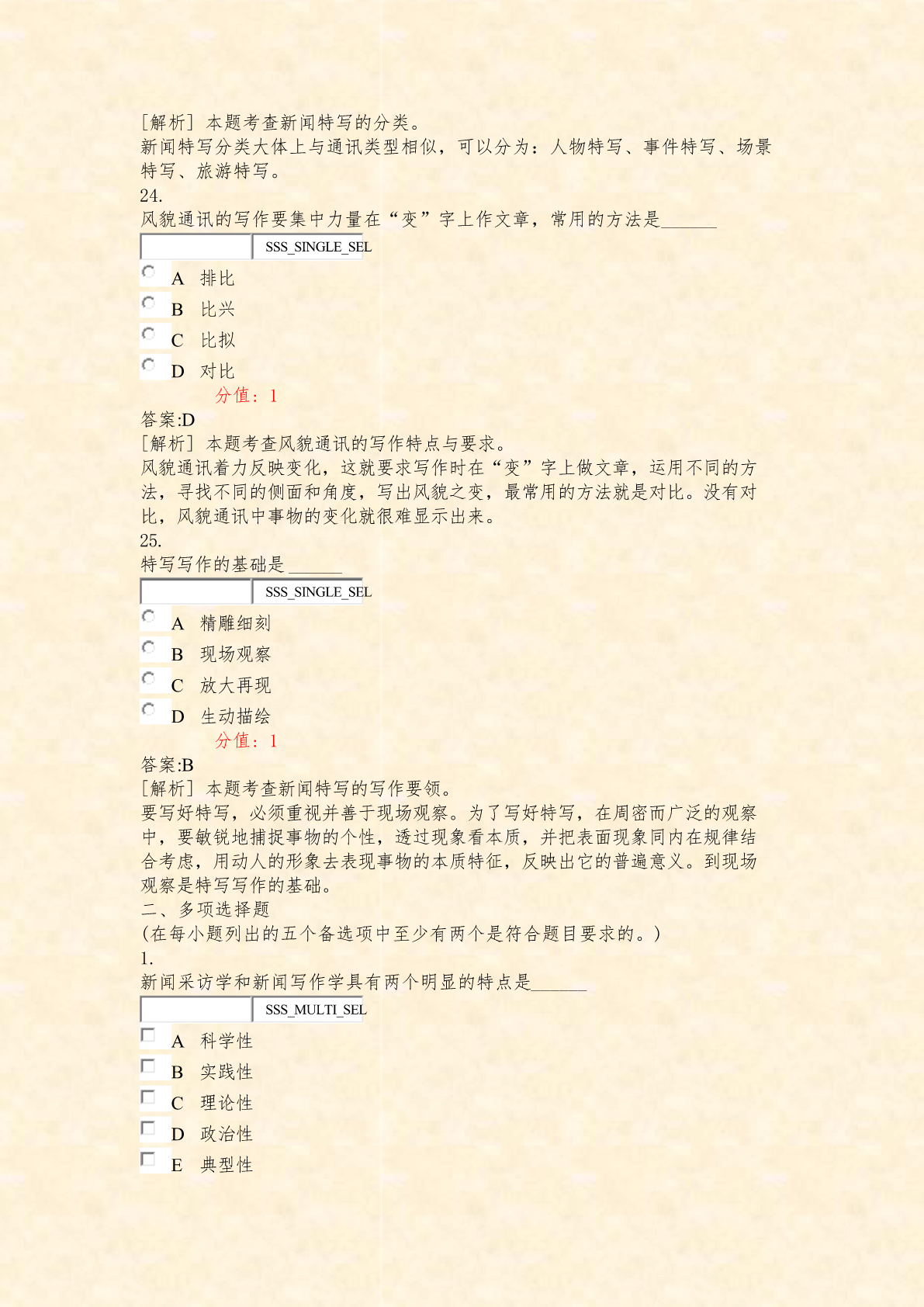 [解析] 本题考查新闻特写的分类。
新闻特写分类大体上与通讯类型相似，可以分为：人物特写、事件特写、场景特写、旅游特写。
24.
风貌通讯的写作要集中力量在“变”字上作文章，常用的方法是______
SSS_SINGLE_SEL
A 排比
B 比兴
C 比拟
D 对比
分值：1
答案:D
[解析] 本题考查风貌通讯的写作特点与要求。
风貌通讯着力反映变化，这就要求写作时在“变”字上做文章，运用不同的方法，寻找不同的侧面和角度，写出风貌之变，最常用的方法就是对比。没有对比，风貌通讯中事物的变化就很难显示出来。
25.
特写写作的基础是______
SSS_SINGLE_SEL
A 精雕细刻
B 现场观察
C 放大再现
D 生动描绘
分值：1
答案:B
[解析] 本题考查新闻特写的写作要领。
要写好特写，必须重视并善于现场观察。为了写好特写，在周密而广泛的观察中，要敏锐地捕捉事物的个性，透过现象看本质，并把表面现象同内在规律结合考虑，用动人的形象去表现事物的本质特征，反映出它的普遍意义。到现场观察是特写写作的基础。
二、多项选择题
(在每小题列出的五个备选项中至少有两个是符合题目要求的。)
1.
新闻采访学和新闻写作学具有两个明显的特点是______
SSS_MULTI_SEL
A 科学性
B 实践性
C 理论性
D 政治性
E 典型性